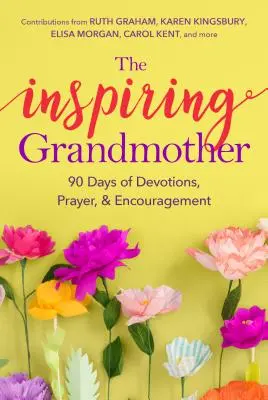 Contributions from RUTH GRAHAM, KAREN KINGSBURY, ELISA MORGAN, CAROL KENT, and more

The inspiring Grandmother

90 Days of Devotions, Prayer, & Encouragement